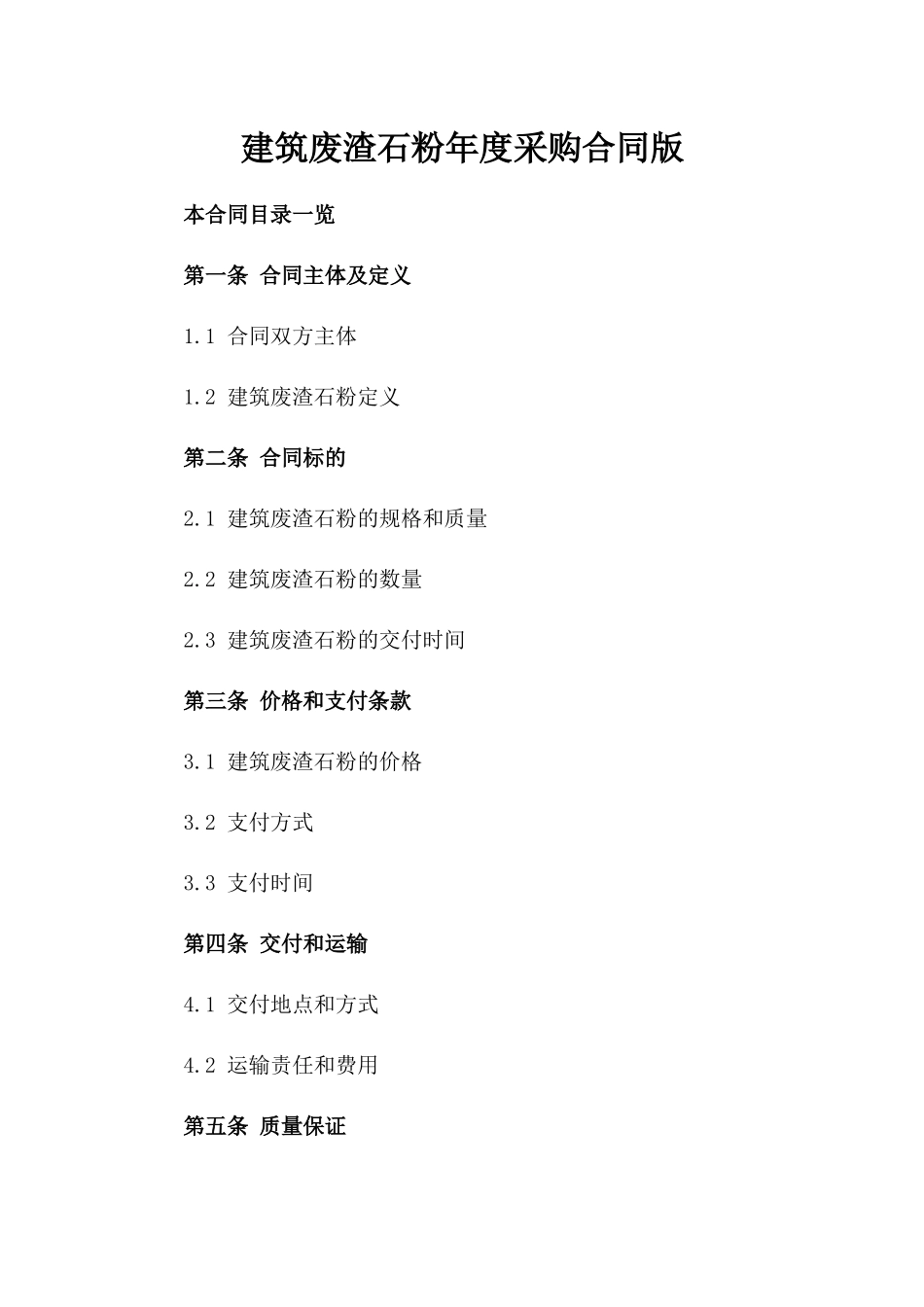 建筑废渣石粉年度采购合同版

本合同目录一览

第一条 合同主体及定义

1.1 合同双方主体

1.2 建筑废渣石粉定义

第二条 合同标的

2.1 建筑废渣石粉的规格和质量

2.2 建筑废渣石粉的数量

2.3 建筑废渣石粉的交付时间

第三条 价格和支付条款

3.1 建筑废渣石粉的价格

3.2 支付方式

3.3 支付时间

第四条 交付和运输

4.1 交付地点和方式

4.2 运输责任和费用

第五条 质量保证